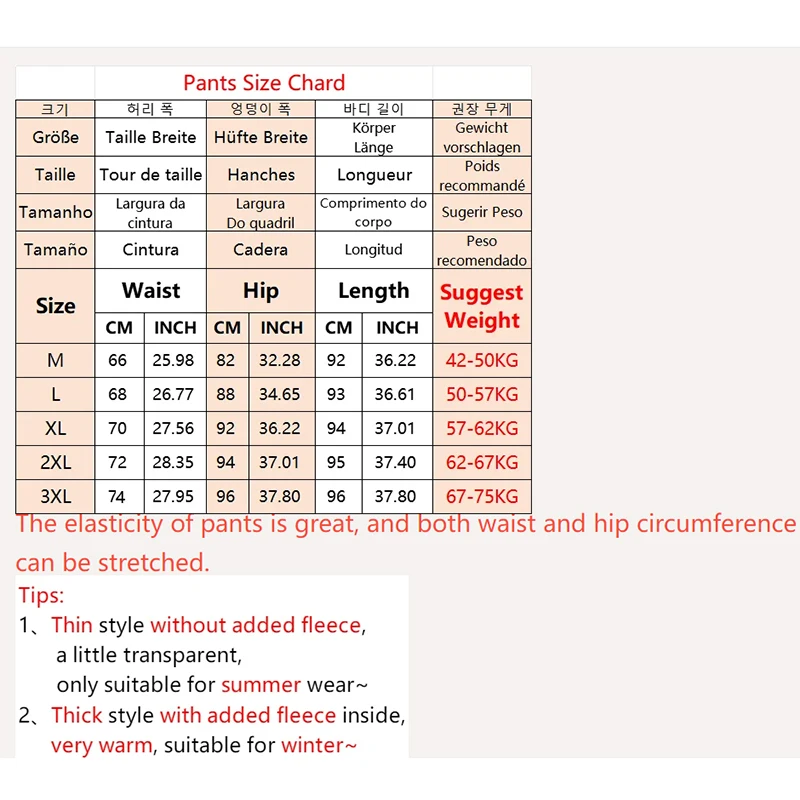 Pants Size Chard

| 크기 | 허리 폭 | | 엉덩이 폭 | | 바디 길이 | | 권장 무게 |
|---|---|---|---|---|---|---|---|
| Größe | Taille Breite | | Hüfte Breite | | Körper Länge | | Gewicht vorschlagen |
| Taille | Tour de taille | | Hanches | | Longueur | | Poids recommandé |
| Tamanho | Largura da cintura | | Largura Do quadril | | Comprimento do corpo | | Sugerir Peso |
| Tamaño | Cintura | | Cadera | | Longitud | | Peso recomendado |
| Size | Waist | | Hip | | Length | | Suggest Weight |
| | CM | INCH | CM | INCH | CM | INCH | |
| M | 66 | 25.98 | 82 | 32.28 | 92 | 36.22 | 42-50KG |
| L | 68 | 26.77 | 88 | 34.65 | 93 | 36.61 | 50-57KG |
| XL | 70 | 27.56 | 92 | 36.22 | 94 | 37.01 | 57-62KG |
| 2XL | 72 | 28.35 | 94 | 37.01 | 95 | 37.40 | 62-67KG |
| 3XL | 74 | 27.95 | 96 | 37.80 | 96 | 37.80 | 67-75KG |

The elasticity of pants is great, and both waist and hip circumference can be stretched.

Tips:
1、Thin style without added fleece, a little transparent, only suitable for summer wear~
2、Thick style with added fleece inside, very warm, suitable for winter~